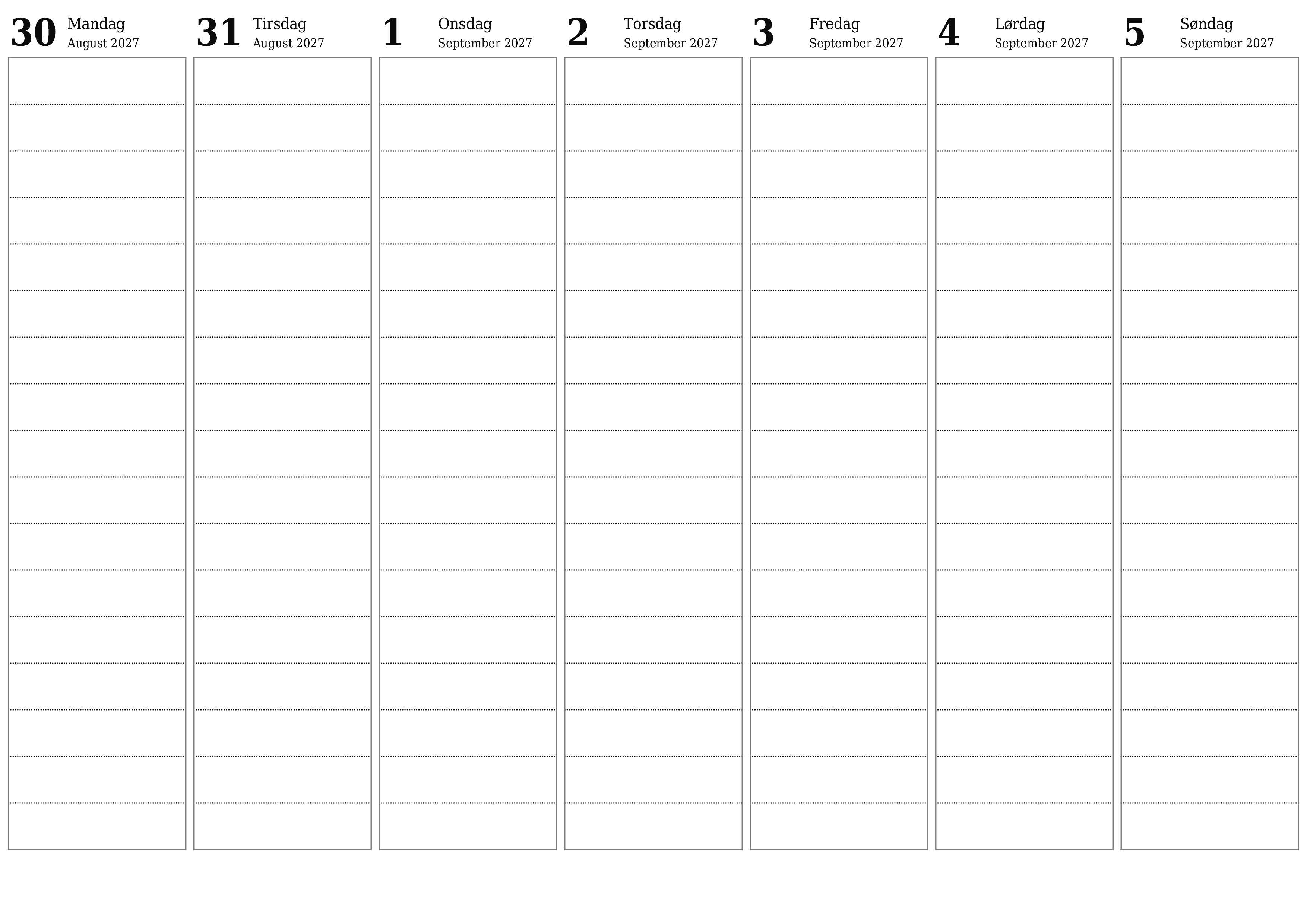 30 Mandag August 2027

31 Tirsdag August 2027

1 Onsdag September 2027

2 Torsdag September 2027

3 Fredag September 2027

4 Lørdag September 2027

5 Søndag September 2027